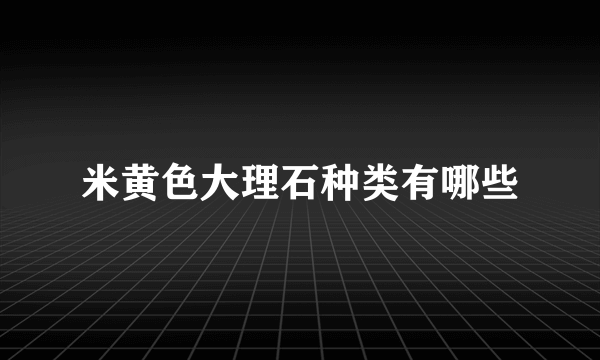 米黄色大理石种类有哪些